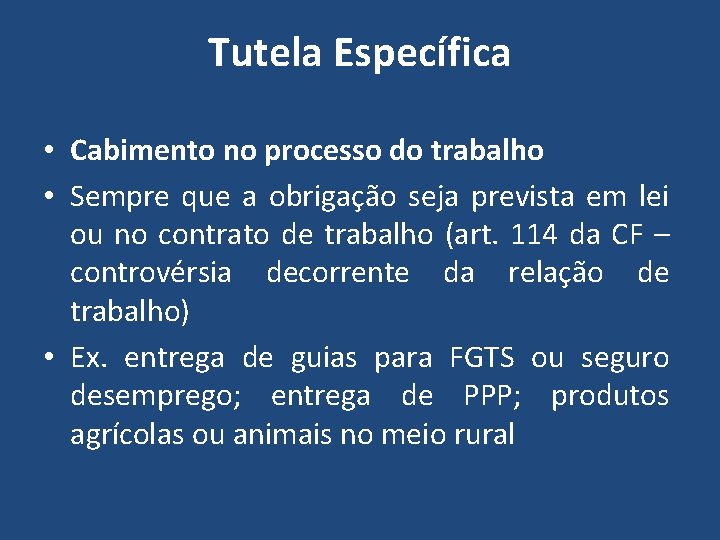 Tutela Específica

• Cabimento no processo do trabalho
• Sempre que a obrigação seja prevista em lei ou no contrato de trabalho (art. 114 da CF – controvérsia decorrente da relação de trabalho)
• Ex. entrega de guias para FGTS ou seguro desemprego; entrega de PPP; produtos agrícolas ou animais no meio rural